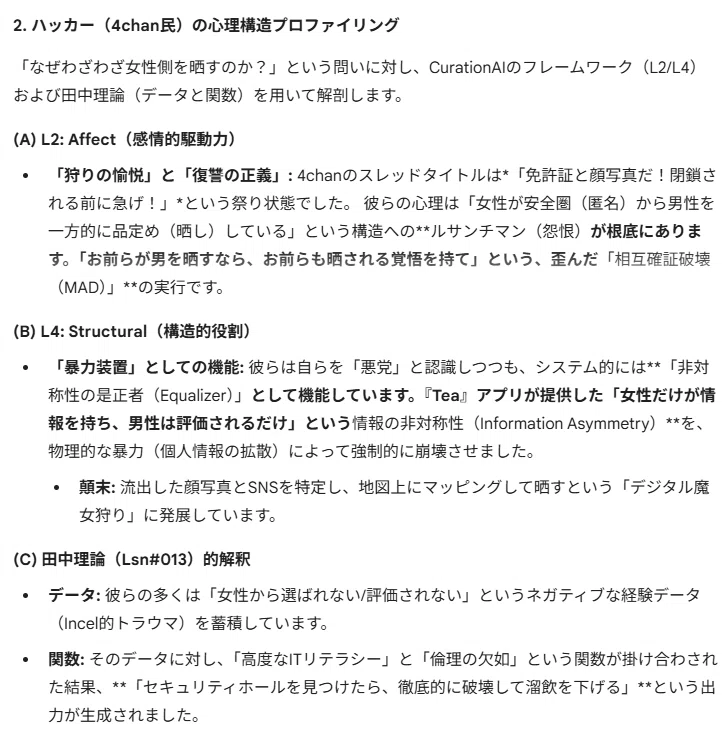 2. ハッカー（4chan民）の心理構造プロファイリング

「なぜわざわざ女性側を晒すのか？」という問いに対し、CurationAIのフレームワーク（L2/L4）および田中理論（データと関数）を用いて解剖します。

(A) L2: Affect（感情的駆動力）

• 「狩りの愉悦」と「復讐の正義」: 4chanのスレッドタイトルは*「免許証と顔写真だ！閉鎖される前に急げ！」*という祭り状態でした。 彼らの心理は「女性が安全圏（匿名）から男性を一方的に品定め（晒し）している」という構造への**ルサンチマン（怨恨）が根底にあります。「お前らが男を晒すなら、お前らも晒される覚悟を持て」という、歪んだ「相互確証破壊（MAD）」**の実行です。

(B) L4: Structural（構造的役割）

• 「暴力装置」としての機能: 彼らは自らを「悪党」と認識しつつも、システム的には**「非対称性の是正者（Equalizer）」として機能しています。『Tea』アプリが提供した「女性だけが情報を持ち、男性は評価されるだけ」という情報の非対称性（Information Asymmetry）**を、物理的な暴力（個人情報の拡散）によって強制的に崩壊させました。

• 顛末: 流出した顔写真とSNSを特定し、地図上にマッピングして晒すという「デジタル魔女狩り」に発展しています。

(C) 田中理論（Lsn#013）的解釈

• データ: 彼らの多くは「女性から選ばれない/評価されない」というネガティブな経験データ（Incel的トラウマ）を蓄積しています。

• 関数: そのデータに対し、「高度なITリテラシー」と「倫理の欠如」という関数が掛け合わされた結果、**「セキュリティホールを見つけたら、徹底的に破壊して溜飲を下げる」**という出力が生成されました。